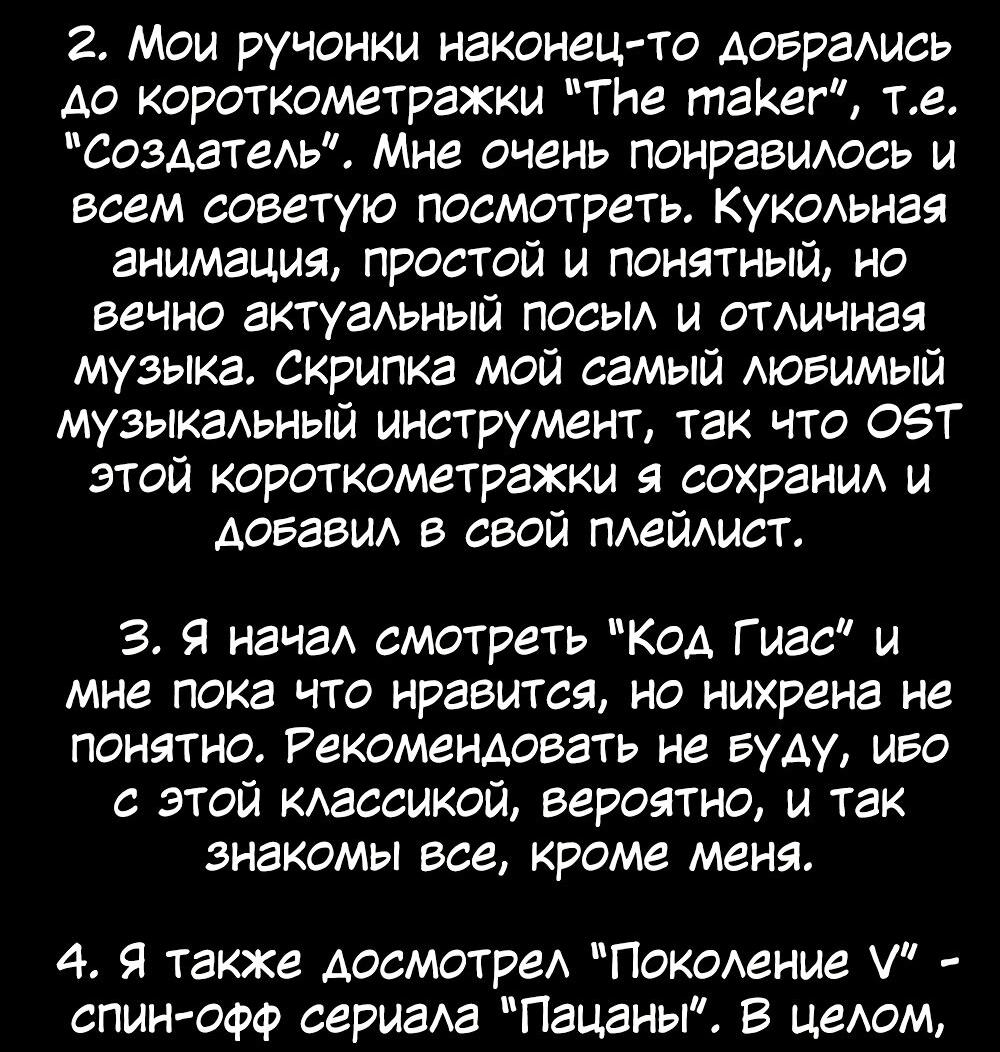 2. Мои ручонки наконец-то добрались до короткометражки "The maker", т.е. "Создатель". Мне очень понравилось и всем советую посмотреть. Кукольная анимация, простой и понятный, но вечно актуальный посыл и отличная музыка. Скрипка мой самый любимый музыкальный инструмент, так что OST этой короткометражки я сохранил и добавил в свой плейлист.

3. Я начал смотреть "Код Гиас" и мне пока что нравится, но нихрена не понятно. Рекомендовать не буду, ибо с этой классикой, вероятно, и так знакомы все, кроме меня.

4. Я также досмотрел "Поколение V" - спин-офф сериала "Пацаны". В целом,